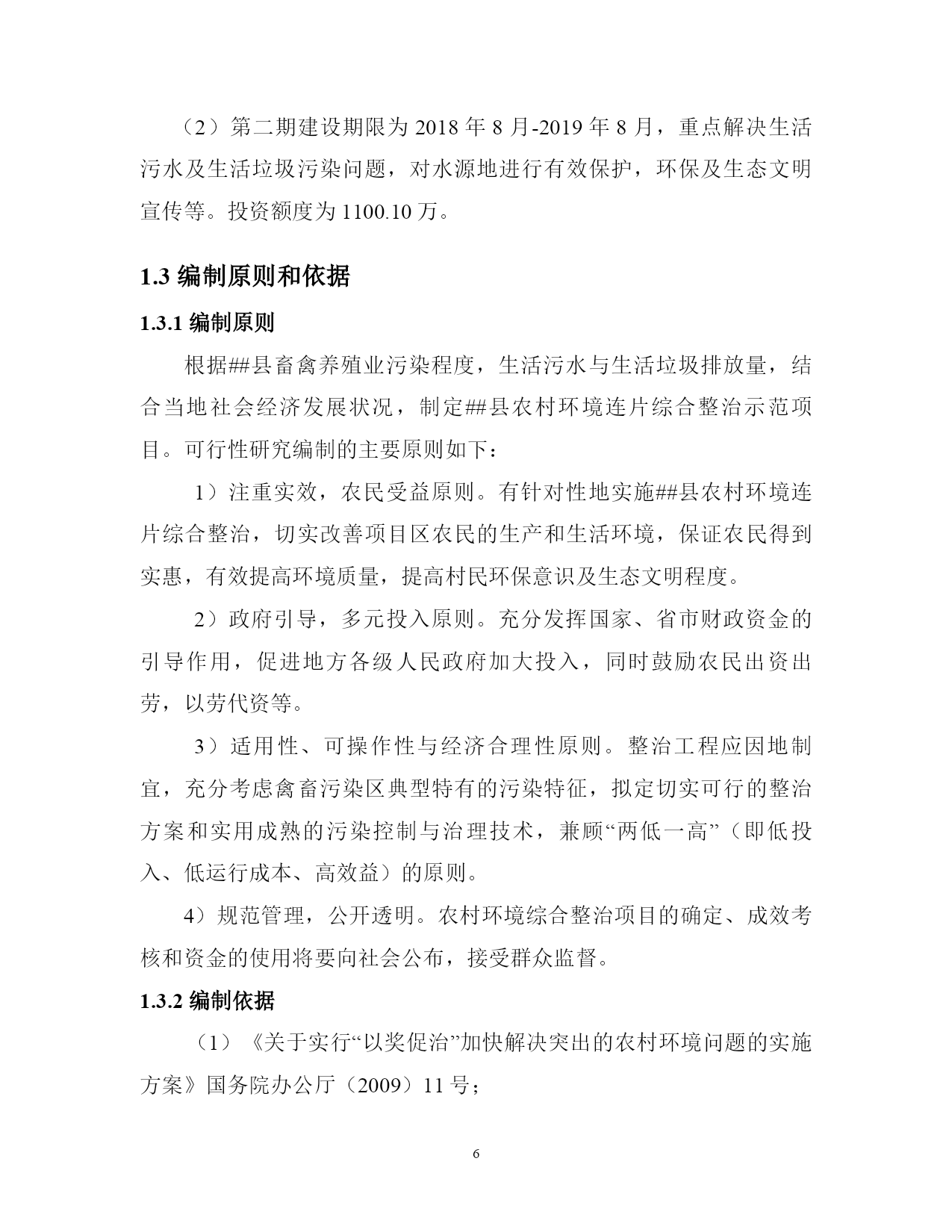 （2）第二期建设期限为 2018 年 8 月-2019 年 8 月，重点解决生活污水及生活垃圾污染问题，对水源地进行有效保护，环保及生态文明宣传等。投资额度为 1100.10 万。

1.3 编制原则和依据

1.3.1 编制原则

根据##县畜禽养殖业污染程度，生活污水与生活垃圾排放量，结合当地社会经济发展状况，制定##县农村环境连片综合整治示范项目。可行性研究编制的主要原则如下：

1）注重实效，农民受益原则。有针对性地实施##县农村环境连片综合整治，切实改善项目区农民的生产和生活环境，保证农民得到实惠，有效提高环境质量，提高村民环保意识及生态文明程度。

2）政府引导，多元投入原则。充分发挥国家、省市财政资金的引导作用，促进地方各级人民政府加大投入，同时鼓励农民出资出劳，以劳代资等。

3）适用性、可操作性与经济合理性原则。整治工程应因地制宜，充分考虑禽畜污染区典型特有的污染特征，拟定切实可行的整治方案和实用成熟的污染控制与治理技术，兼顾“两低一高”（即低投入、低运行成本、高效益）的原则。

4）规范管理，公开透明。农村环境综合整治项目的确定、成效考核和资金的使用将要向社会公布，接受群众监督。

1.3.2 编制依据

（1）《关于实行“以奖促治”加快解决突出的农村环境问题的实施方案》国务院办公厅（2009）11 号；

6